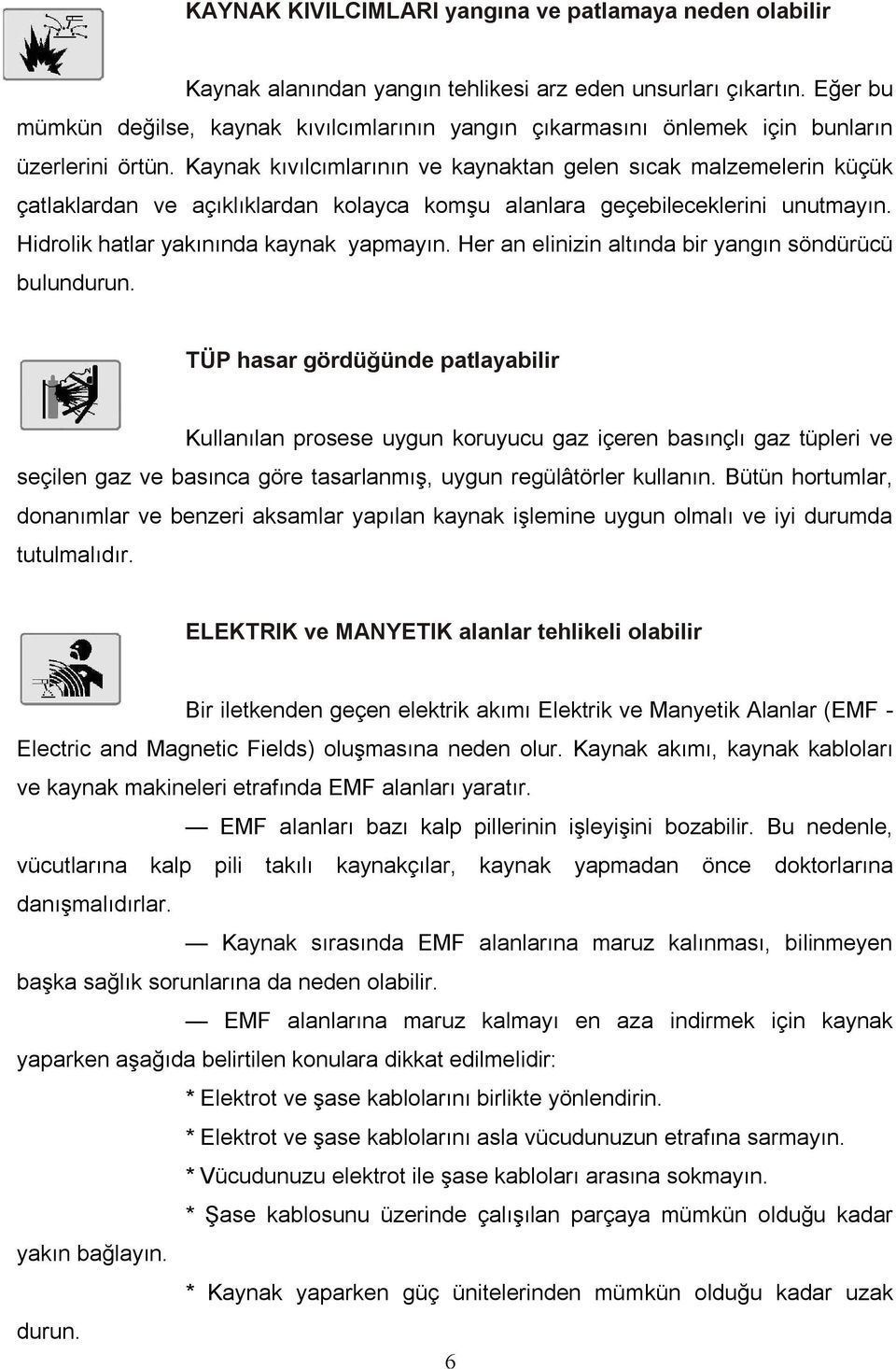 KAYNAK KIVILCIMLARI yangına ve patlamaya neden olabilir

Kaynak alanından yangın tehlikesi arz eden unsurları çıkartın. Eğer bu mümkün değilse, kaynak kıvılcımlarının yangın çıkarmasını önlemek için bunların üzerlerini örtün. Kaynak kıvılcımlarının ve kaynaktan gelen sıcak malzemelerin küçük çatlaklardan ve açıklıklardan kolayca komşu alanlara geçebileceklerini unutmayın. Hidrolik hatlar yakınında kaynak yapmayın. Her an elinizin altında bir yangın söndürücü bulundurun.

TÜP hasar gördüğünde patlayabilir

Kullanılan prosese uygun koruyucu gaz içeren basınçlı gaz tüpleri ve seçilen gaz ve basınca göre tasarlanmış, uygun regülâtörler kullanın. Bütün hortumlar, donanımlar ve benzeri aksamlar yapılan kaynak işlemine uygun olmalı ve iyi durumda tutulmalıdır.

ELEKTRIK ve MANYETIK alanlar tehlikeli olabilir

Bir iletkenden geçen elektrik akımı Elektrik ve Manyetik Alanlar (EMF - Electric and Magnetic Fields) oluşmasına neden olur. Kaynak akımı, kaynak kabloları ve kaynak makineleri etrafında EMF alanları yaratır.

— EMF alanları bazı kalp pillerinin işleyişini bozabilir. Bu nedenle, vücutlarına kalp pili takılı kaynakçılar, kaynak yapmadan önce doktorlarına danışmalıdırlar.

— Kaynak sırasında EMF alanlarına maruz kalınması, bilinmeyen başka sağlık sorunlarına da neden olabilir.

— EMF alanlarına maruz kalmayı en aza indirmek için kaynak yaparken aşağıda belirtilen konulara dikkat edilmelidir:

* Elektrot ve şase kablolarını birlikte yönlendirin.

* Elektrot ve şase kablolarını asla vücudunuzun etrafına sarmayın.

* Vücudunuzu elektrot ile şase kabloları arasına sokmayın.

* Şase kablosunu üzerinde çalışılan parçaya mümkün olduğu kadar yakın bağlayın.

* Kaynak yaparken güç ünitelerinden mümkün olduğu kadar uzak durun.

6